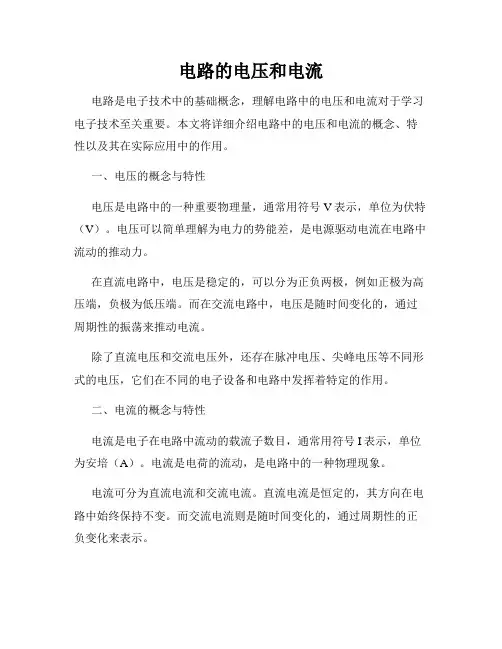 电路的电压和电流

电路是电子技术中的基础概念，理解电路中的电压和电流对于学习电子技术至关重要。本文将详细介绍电路中的电压和电流的概念、特性以及其在实际应用中的作用。

一、电压的概念与特性

电压是电路中的一种重要物理量，通常用符号 V 表示，单位为伏特（V）。电压可以简单理解为电力的势能差，是电源驱动电流在电路中流动的推动力。

在直流电路中，电压是稳定的，可以分为正负两极，例如正极为高压端，负极为低压端。而在交流电路中，电压是随时间变化的，通过周期性的振荡来推动电流。

除了直流电压和交流电压外，还存在脉冲电压、尖峰电压等不同形式的电压，它们在不同的电子设备和电路中发挥着特定的作用。

二、电流的概念与特性

电流是电子在电路中流动的载流子数目，通常用符号 I 表示，单位为安培（A）。电流是电荷的流动，是电路中的一种物理现象。

电流可分为直流电流和交流电流。直流电流是恒定的，其方向在电路中始终保持不变。而交流电流则是随时间变化的，通过周期性的正负变化来表示。